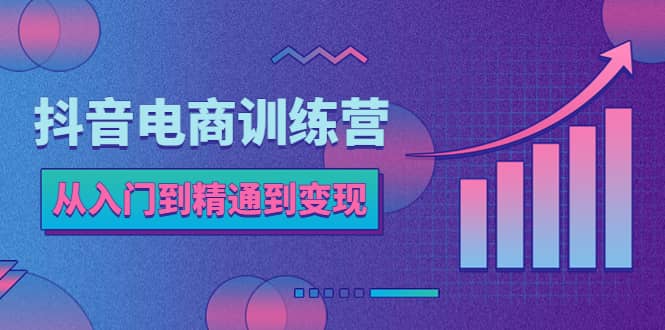 抖音电商训练营

从入门到精通到变现